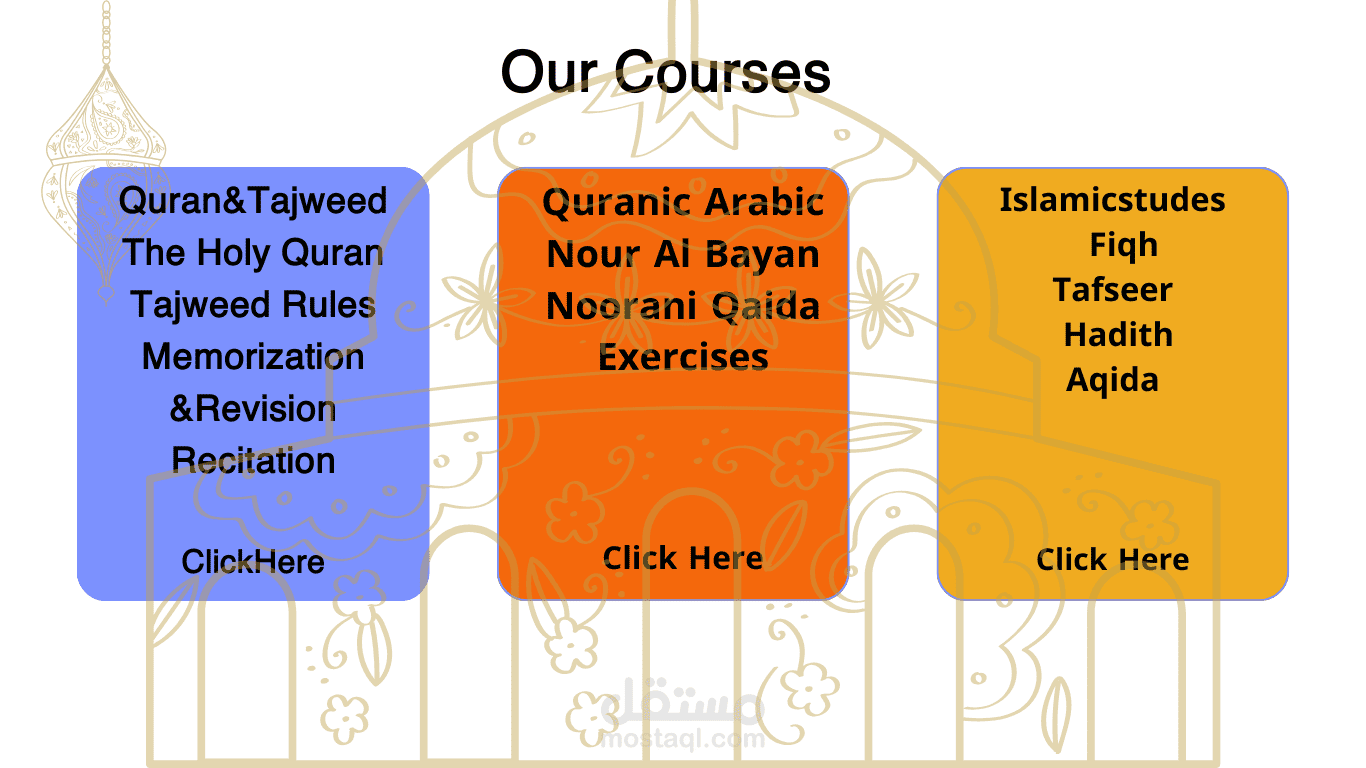 Our Courses

Quran&Tajweed
The Holy Quran
Tajweed Rules
Memorization
&Revision
Recitation

ClickHere

Quranic Arabic
Nour Al Bayan
Noorani Qaida
Exercises

Click Here

Islamicstudes
Fiqh
Tafseer
Hadith
Aqida

Click Here

مستقل
mostaql.com